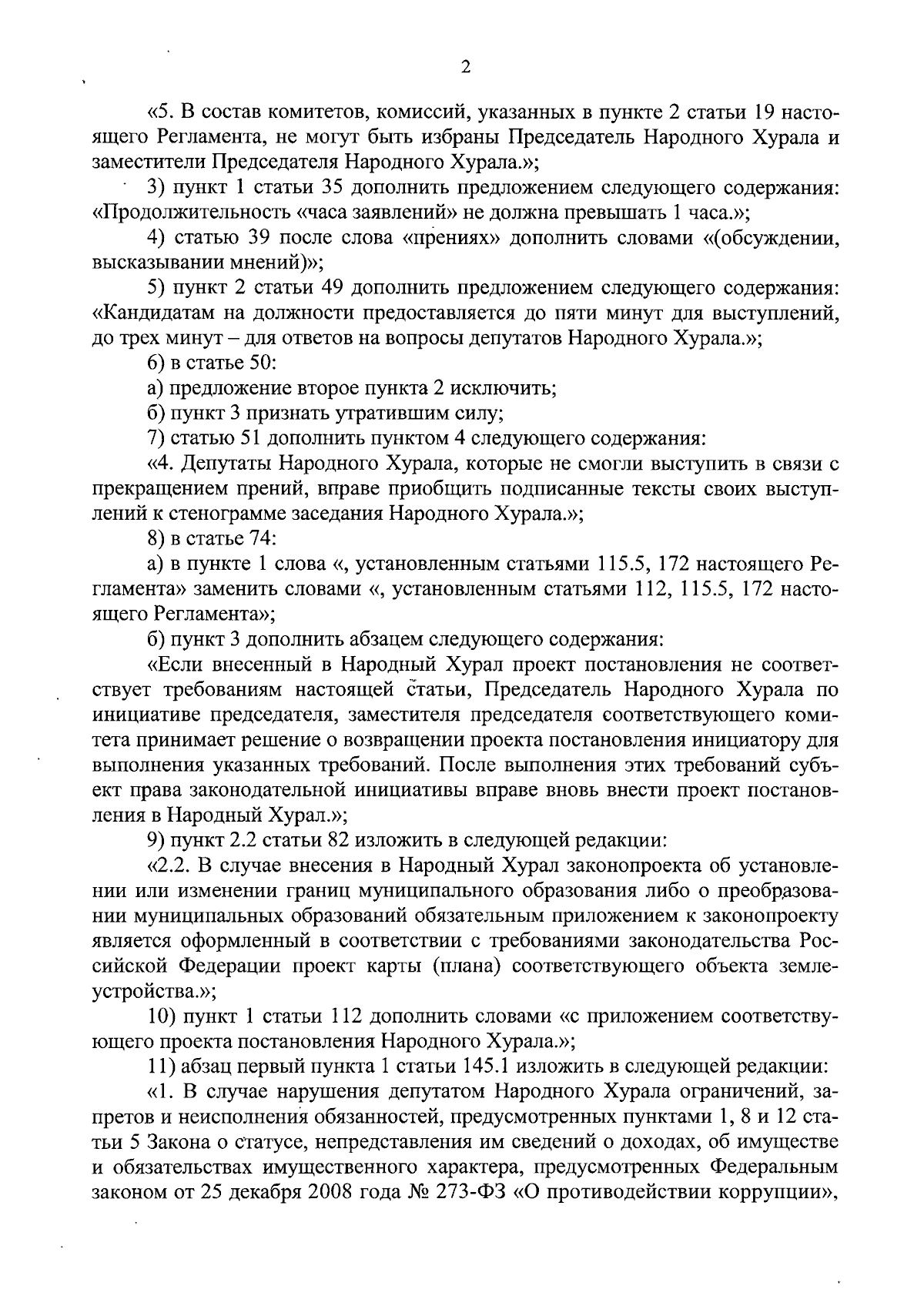 2

«5. В состав комитетов, комиссий, указанных в пункте 2 статьи 19 настоящего Регламента, не могут быть избраны Председатель Народного Хурала и заместители Председателя Народного Хурала.»;

3) пункт 1 статьи 35 дополнить предложением следующего содержания: «Продолжительность «часа заявлений» не должна превышать 1 часа.»;

4) статью 39 после слова «прениях» дополнить словами «(обсуждении, высказывании мнений)»;

5) пункт 2 статьи 49 дополнить предложением следующего содержания: «Кандидатам на должности предоставляется до пяти минут для выступлений, до трех минут – для ответов на вопросы депутатов Народного Хурала.»;

6) в статье 50:

а) предложение второе пункта 2 исключить;

б) пункт 3 признать утратившим силу;

7) статью 51 дополнить пунктом 4 следующего содержания:

«4. Депутаты Народного Хурала, которые не смогли выступить в связи с прекращением прений, вправе приобщить подписанные тексты своих выступлений к стенограмме заседания Народного Хурала.»;

8) в статье 74:

а) в пункте 1 слова «, установленным статьями 115.5, 172 настоящего Регламента» заменить словами «, установленным статьями 112, 115.5, 172 настоящего Регламента»;

б) пункт 3 дополнить абзацем следующего содержания:

«Если внесенный в Народный Хурал проект постановления не соответствует требованиям настоящей статьи, Председатель Народного Хурала по инициативе председателя, заместителя председателя соответствующего комитета принимает решение о возвращении проекта постановления инициатору для выполнения указанных требований. После выполнения этих требований субъект права законодательной инициативы вправе вновь внести проект постановления в Народный Хурал.»;

9) пункт 2.2 статьи 82 изложить в следующей редакции:

«2.2. В случае внесения в Народный Хурал законопроекта об установлении или изменении границ муниципального образования либо о преобразовании муниципальных образований обязательным приложением к законопроекту является оформленный в соответствии с требованиями законодательства Российской Федерации проект карты (плана) соответствующего объекта землеустройства.»;

10) пункт 1 статьи 112 дополнить словами «с приложением соответствующего проекта постановления Народного Хурала.»;

11) абзац первый пункта 1 статьи 145.1 изложить в следующей редакции:

«1. В случае нарушения депутатом Народного Хурала ограничений, запретов и неисполнения обязанностей, предусмотренных пунктами 1, 8 и 12 статьи 5 Закона о статусе, непредставления им сведений о доходах, об имуществе и обязательствах имущественного характера, предусмотренных Федеральным законом от 25 декабря 2008 года № 273-ФЗ «О противодействии коррупции»,